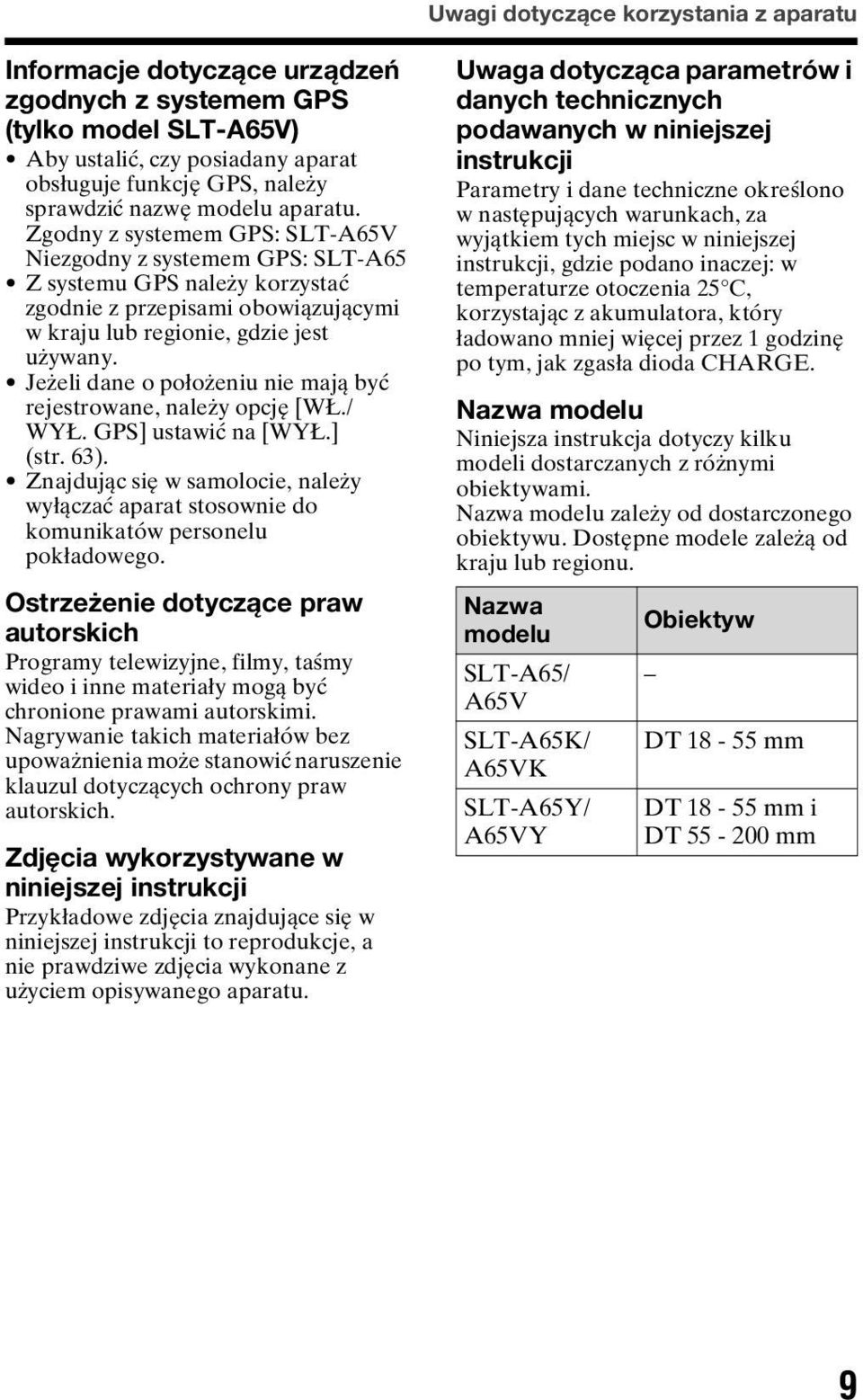 Uwagi dotyczące korzystania z aparatu

Informacje dotyczące urządzeń zgodnych z systemem GPS (tylko model SLT-A65V)

• Aby ustalić, czy posiadany aparat obsługuje funkcję GPS, należy sprawdzić nazwę modelu aparatu.
Zgodny z systemem GPS: SLT-A65V
Niezgodny z systemem GPS: SLT-A65
• Z systemu GPS należy korzystać zgodnie z przepisami obowiązującymi w kraju lub regionie, gdzie jest używany.
• Jeżeli dane o położeniu nie mają być rejestrowane, należy opcję [WŁ./WYŁ. GPS] ustawić na [WYŁ.] (str. 63).
• Znajdując się w samolocie, należy wyłączać aparat stosownie do komunikatów personelu pokładowego.

Ostrzeżenie dotyczące praw autorskich

Programy telewizyjne, filmy, taśmy wideo i inne materiały mogą być chronione prawami autorskimi. Nagrywanie takich materiałów bez upoważnienia może stanowić naruszenie klauzul dotyczących ochrony praw autorskich.

Zdjęcia wykorzystywane w niniejszej instrukcji

Przykładowe zdjęcia znajdujące się w niniejszej instrukcji to reprodukcje, a nie prawdziwe zdjęcia wykonane z użyciem opisywanego aparatu.

Uwaga dotycząca parametrów i danych technicznych podawanych w niniejszej instrukcji

Parametry i dane techniczne określono w następujących warunkach, za wyjątkiem tych miejsc w niniejszej instrukcji, gdzie podano inaczej: w temperaturze otoczenia 25°C, korzystając z akumulatora, który ładowano mniej więcej przez 1 godzinę po tym, jak zgasła dioda CHARGE.

Nazwa modelu

Niniejsza instrukcja dotyczy kilku modeli dostarczanych z różnymi obiektywami.
Nazwa modelu zależy od dostarczonego obiektywu. Dostępne modele zależą od kraju lub regionu.

| Nazwa modelu | Obiektyw |
|---|---|
| SLT-A65/ A65V | – |
| SLT-A65K/ A65VK | DT 18 - 55 mm |
| SLT-A65Y/ A65VY | DT 18 - 55 mm i DT 55 - 200 mm |

9